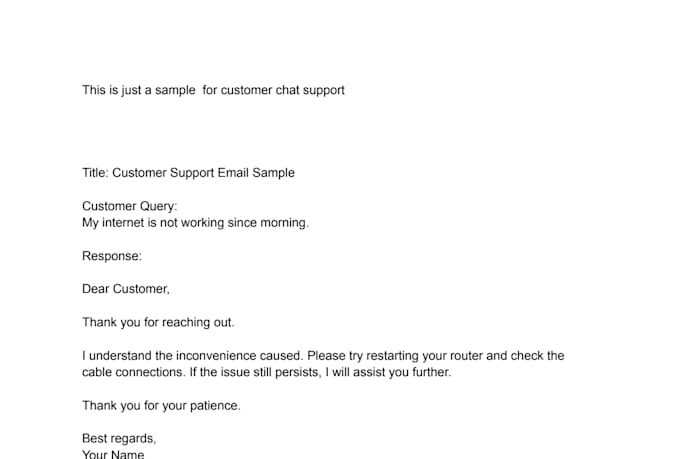 This is just a sample  for customer chat support

Title: Customer Support Email Sample

Customer Query:
My internet is not working since morning.

Response:

Dear Customer,

Thank you for reaching out.

I understand the inconvenience caused. Please try restarting your router and check the cable connections. If the issue still persists, I will assist you further.

Thank you for your patience.

Best regards,
Your Name